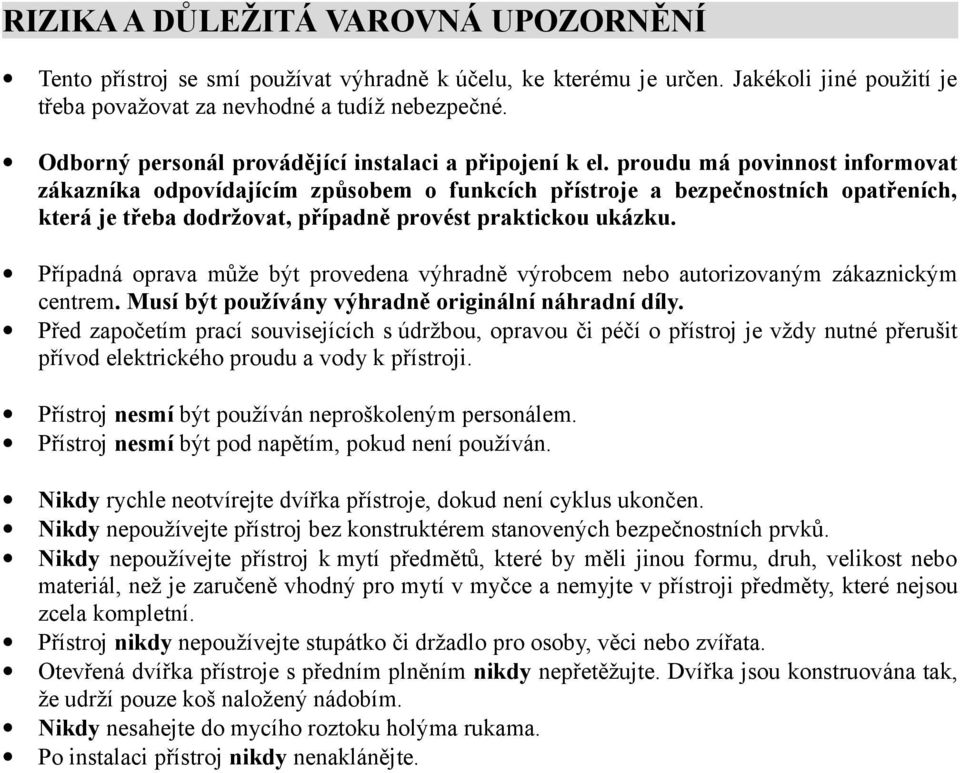 RIZIKA A DŮLEŽITÁ VAROVNÁ UPOZORNĚNÍ

• Tento přístroj se smí používat výhradně k účelu, ke kterému je určen. Jakékoli jiné použití je třeba považovat za nevhodné a tudíž nebezpečné.

• Odborný personál provádějící instalaci a připojení k el. proudu má povinnost informovat zákazníka odpovídajícím způsobem o funkcích přístroje a bezpečnostních opatřeních, která je třeba dodržovat, případně provést praktickou ukázku.

• Případná oprava může být provedena výhradně výrobcem nebo autorizovaným zákaznickým centrem. Musí být používány výhradně originální náhradní díly.
• Před započetím prací souvisejících s údržbou, opravou či péčí o přístroj je vždy nutné přerušit přívod elektrického proudu a vody k přístroji.

• Přístroj nesmí být používán neproškoleným personálem.
• Přístroj nesmí být pod napětím, pokud není používán.

• Nikdy rychle neotvírejte dvířka přístroje, dokud není cyklus ukončen.
• Nikdy nepoužívejte přístroj bez konstruktérem stanovených bezpečnostních prvků.
• Nikdy nepoužívejte přístroj k mytí předmětů, které by měli jinou formu, druh, velikost nebo materiál, než je zaručeně vhodný pro mytí v myčce a nemyjte v přístroji předměty, které nejsou zcela kompletní.
• Přístroj nikdy nepoužívejte stupátko či držadlo pro osoby, věci nebo zvířata.
• Otevřená dvířka přístroje s předním plněním nikdy nepřetěžujte. Dvířka jsou konstruována tak, že udrží pouze koš naložený nádobím.
• Nikdy nesahejte do mycího roztoku holýma rukama.
• Po instalaci přístroj nikdy nenaklánějte.